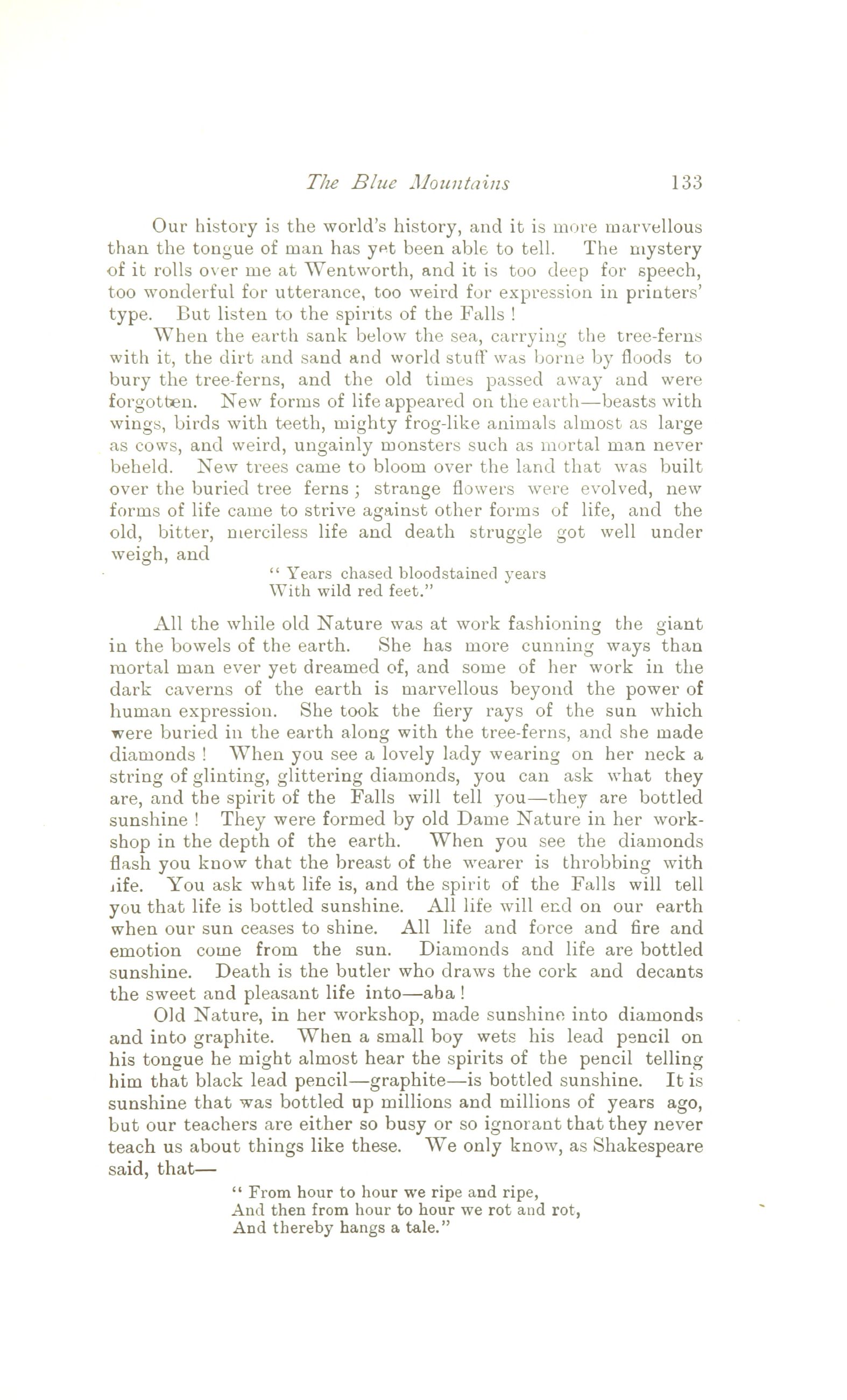 The Blue Mountains 133

Our history is the world's history, and it is more marvellous than the tongue of man has yet been able to tell. The mystery of it rolls over me at Wentworth, and it is too deep for speech, too wonderful for utterance, too weird for expression in printers' type. But listen to the spirits of the Falls !

When the earth sank below the sea, carrying the tree-ferns with it, the dirt and sand and world stuff was borne by floods to bury the tree-ferns, and the old times passed away and were forgotten. New forms of life appeared on the earth—beasts with wings, birds with teeth, mighty frog-like animals almost as large as cows, and weird, ungainly monsters such as mortal man never beheld. New trees came to bloom over the land that was built over the buried tree ferns ; strange flowers were evolved, new forms of life came to strive against other forms of life, and the old, bitter, merciless life and death struggle got well under weigh, and

" Years chased bloodstained years
With wild red feet."

All the while old Nature was at work fashioning the giant in the bowels of the earth. She has more cunning ways than mortal man ever yet dreamed of, and some of her work in the dark caverns of the earth is marvellous beyond the power of human expression. She took the fiery rays of the sun which were buried in the earth along with the tree-ferns, and she made diamonds ! When you see a lovely lady wearing on her neck a string of glinting, glittering diamonds, you can ask what they are, and the spirit of the Falls will tell you—they are bottled sunshine ! They were formed by old Dame Nature in her workshop in the depth of the earth. When you see the diamonds flash you know that the breast of the wearer is throbbing with life. You ask what life is, and the spirit of the Falls will tell you that life is bottled sunshine. All life will end on our earth when our sun ceases to shine. All life and force and fire and emotion come from the sun. Diamonds and life are bottled sunshine. Death is the butler who draws the cork and decants the sweet and pleasant life into—aha !

Old Nature, in her workshop, made sunshine into diamonds and into graphite. When a small boy wets his lead pencil on his tongue he might almost hear the spirits of the pencil telling him that black lead pencil—graphite—is bottled sunshine. It is sunshine that was bottled up millions and millions of years ago, but our teachers are either so busy or so ignorant that they never teach us about things like these. We only know, as Shakespeare said, that—

" From hour to hour we ripe and ripe,
And then from hour to hour we rot and rot,
And thereby hangs a tale."